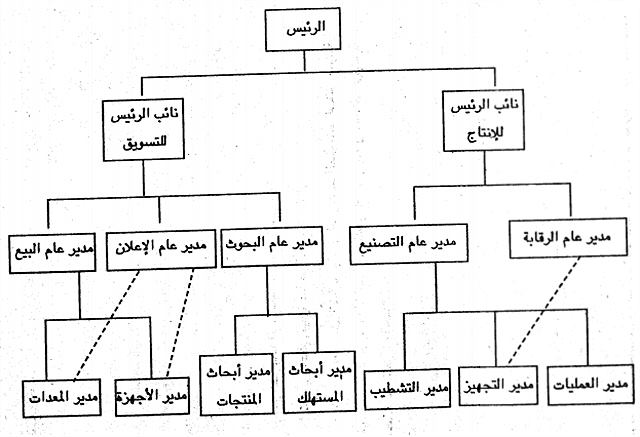 الرئيس

نائب الرئيس للإنتاج

نائب الرئيس للتسويق

مدير عام الرقابة

مدير عام التصنيع

مدير عام البحوث

مدير عام الإعلان

مدير عام البيع

مدير العمليات

مدير التجهيز

مدير التشطيب

مدير أبحاث المستهلك

مدير أبحاث المنتجات

مدير الأجهزة

مدير المعدات